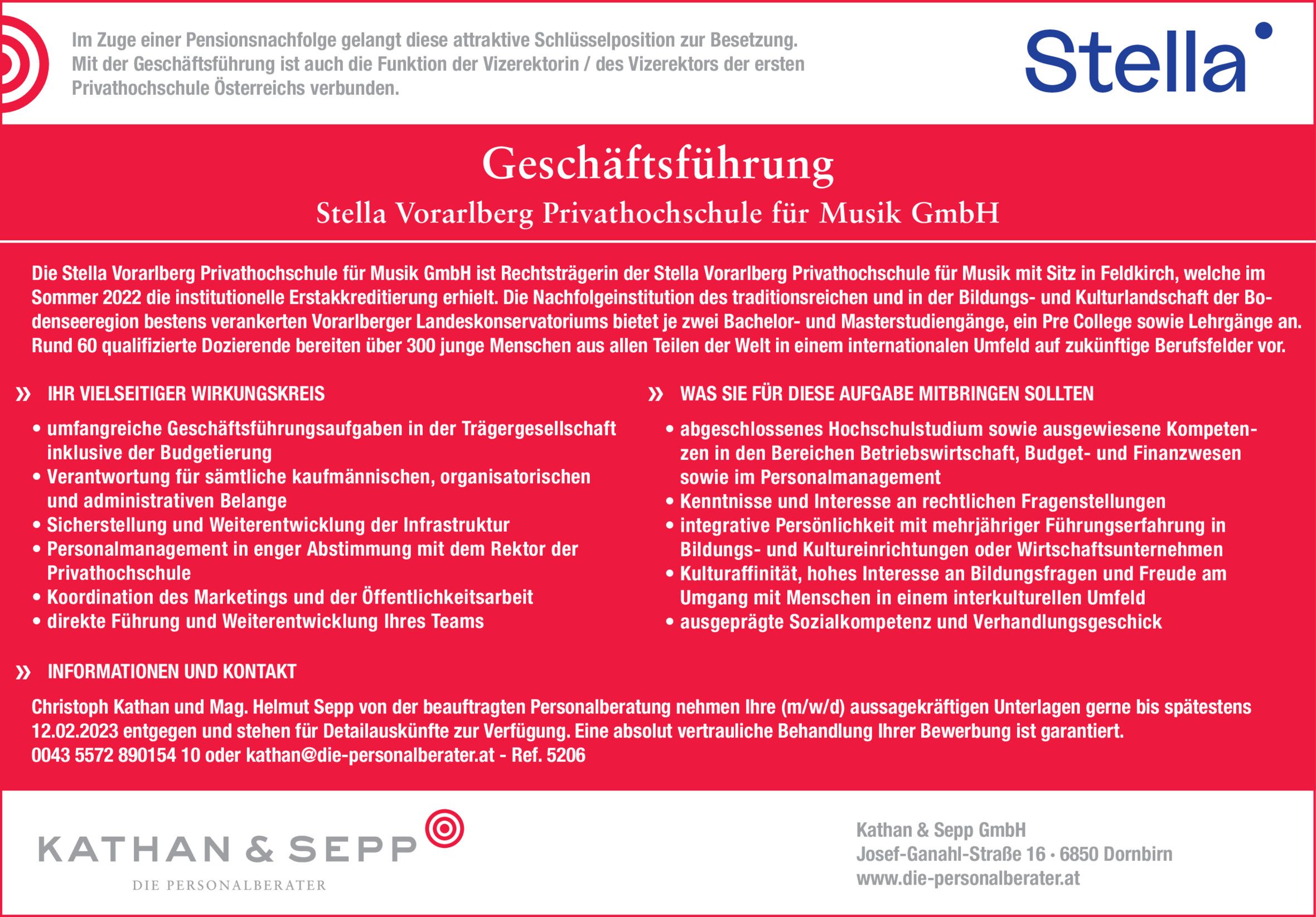 Im Zuge einer Pensionsnachfolge gelangt diese attraktive Schlüsselposition zur Besetzung. Mit der Geschäftsführung ist auch die Funktion der Vizerektorin / des Vizerektors der ersten Privathochschule Österreichs verbunden.

Stella

Geschäftsführung

Stella Vorarlberg Privathochschule für Musik GmbH

Die Stella Vorarlberg Privathochschule für Musik GmbH ist Rechtsträgerin der Stella Vorarlberg Privathochschule für Musik mit Sitz in Feldkirch, welche im Sommer 2022 die institutionelle Erstakkreditierung erhielt. Die Nachfolgeinstitution des traditionsreichen und in der Bildungs- und Kulturlandschaft der Bodenseeregion bestens verankerten Vorarlberger Landeskonservatoriums bietet je zwei Bachelor- und Masterstudiengänge, ein Pre College sowie Lehrgänge an. Rund 60 qualifizierte Dozierende bereiten über 300 junge Menschen aus allen Teilen der Welt in einem internationalen Umfeld auf zukünftige Berufsfelder vor.

» IHR VIELSEITIGER WIRKUNGSKREIS

• umfangreiche Geschäftsführungsaufgaben in der Trägergesellschaft inklusive der Budgetierung
• Verantwortung für sämtliche kaufmännischen, organisatorischen und administrativen Belange
• Sicherstellung und Weiterentwicklung der Infrastruktur
• Personalmanagement in enger Abstimmung mit dem Rektor der Privathochschule
• Koordination des Marketings und der Öffentlichkeitsarbeit
• direkte Führung und Weiterentwicklung Ihres Teams

» WAS SIE FÜR DIESE AUFGABE MITBRINGEN SOLLTEN

• abgeschlossenes Hochschulstudium sowie ausgewiesene Kompetenzen in den Bereichen Betriebswirtschaft, Budget- und Finanzwesen sowie im Personalmanagement
• Kenntnisse und Interesse an rechtlichen Fragenstellungen
• integrative Persönlichkeit mit mehrjähriger Führungserfahrung in Bildungs- und Kultureinrichtungen oder Wirtschaftsunternehmen
• Kulturaffinität, hohes Interesse an Bildungsfragen und Freude am Umgang mit Menschen in einem interkulturellen Umfeld
• ausgeprägte Sozialkompetenz und Verhandlungsgeschick

» INFORMATIONEN UND KONTAKT

Christoph Kathan und Mag. Helmut Sepp von der beauftragten Personalberatung nehmen Ihre (m/w/d) aussagekräftigen Unterlagen gerne bis spätestens 12.02.2023 entgegen und stehen für Detailauskünfte zur Verfügung. Eine absolut vertrauliche Behandlung Ihrer Bewerbung ist garantiert.
0043 5572 890154 10 oder kathan@die-personalberater.at - Ref. 5206

KATHAN & SEPP
DIE PERSONALBERATER

Kathan & Sepp GmbH
Josef-Ganahl-Straße 16 · 6850 Dornbirn
www.die-personalberater.at